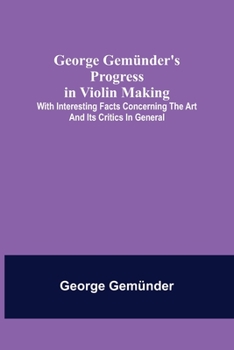 George Gemünder's Progress in Violin Making

With Interesting Facts Concerning The Art And Its Critics In General

George Gemünder